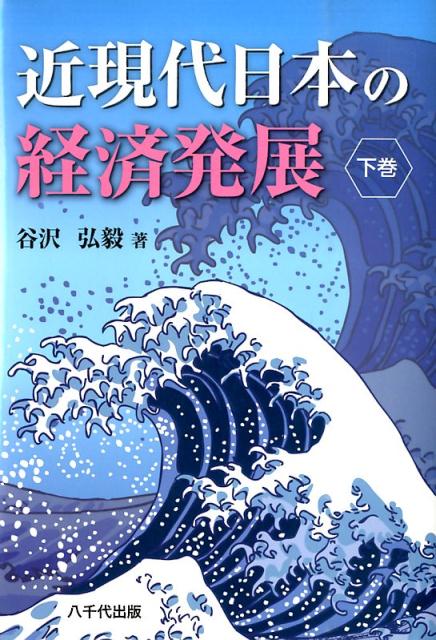 近現代日本の
経済発展
下巻

谷沢　弘毅 著

八千代出版